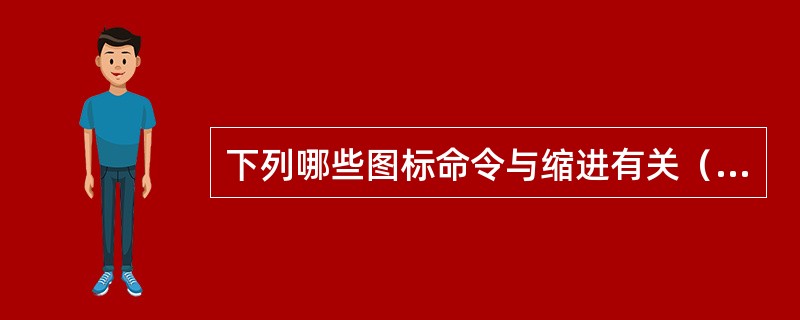 下列哪些图标命令与缩进有关（...